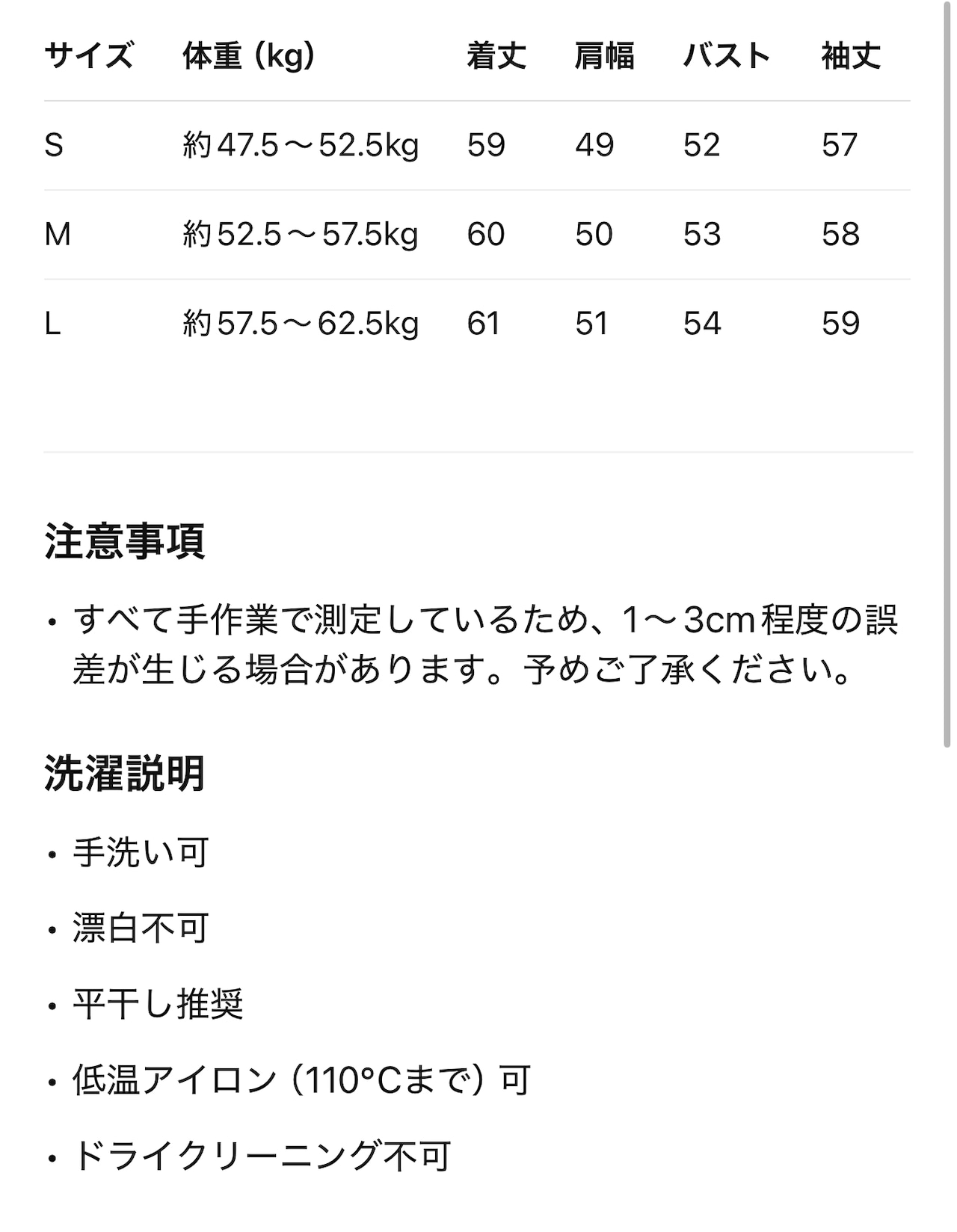 | サイズ | 体重（kg） | 着丈 | 肩幅 | バスト | 袖丈 |
|---|---|---|---|---|---|
| S | 約47.5～52.5kg | 59 | 49 | 52 | 57 |
| M | 約52.5～57.5kg | 60 | 50 | 53 | 58 |
| L | 約57.5～62.5kg | 61 | 51 | 54 | 59 |

注意事項

• すべて手作業で測定しているため、1～3cm程度の誤差が生じる場合があります。予めご了承ください。

洗濯説明

• 手洗い可

• 漂白不可

• 平干し推奨

• 低温アイロン（110°Cまで）可

• ドライクリーニング不可